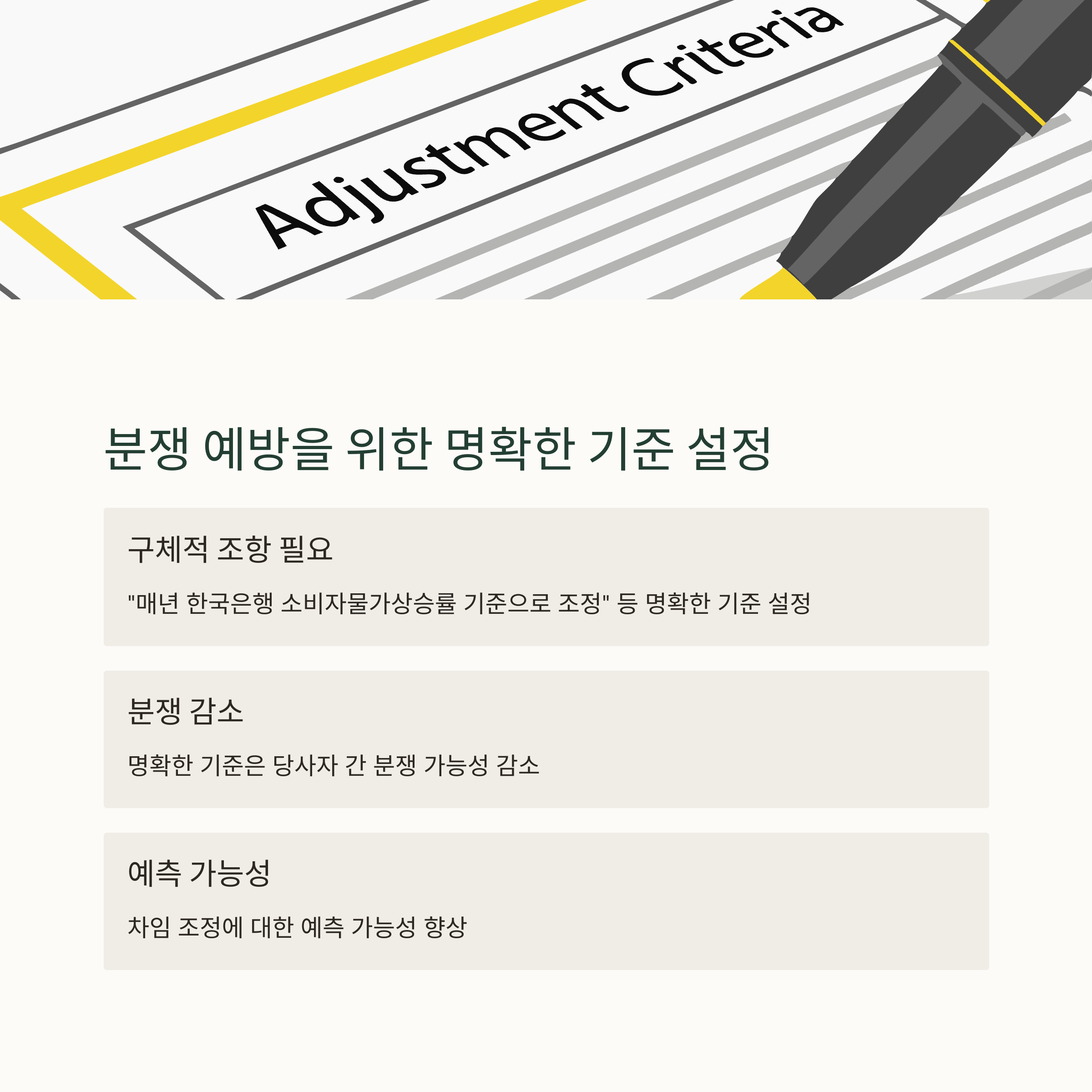 Adjustment Criteria

분쟁 예방을 위한 명확한 기준 설정

구체적 조항 필요

"매년 한국은행 소비자물가상승률 기준으로 조정" 등 명확한 기준 설정

분쟁 감소

명확한 기준은 당사자 간 분쟁 가능성 감소

예측 가능성

차임 조정에 대한 예측 가능성 향상